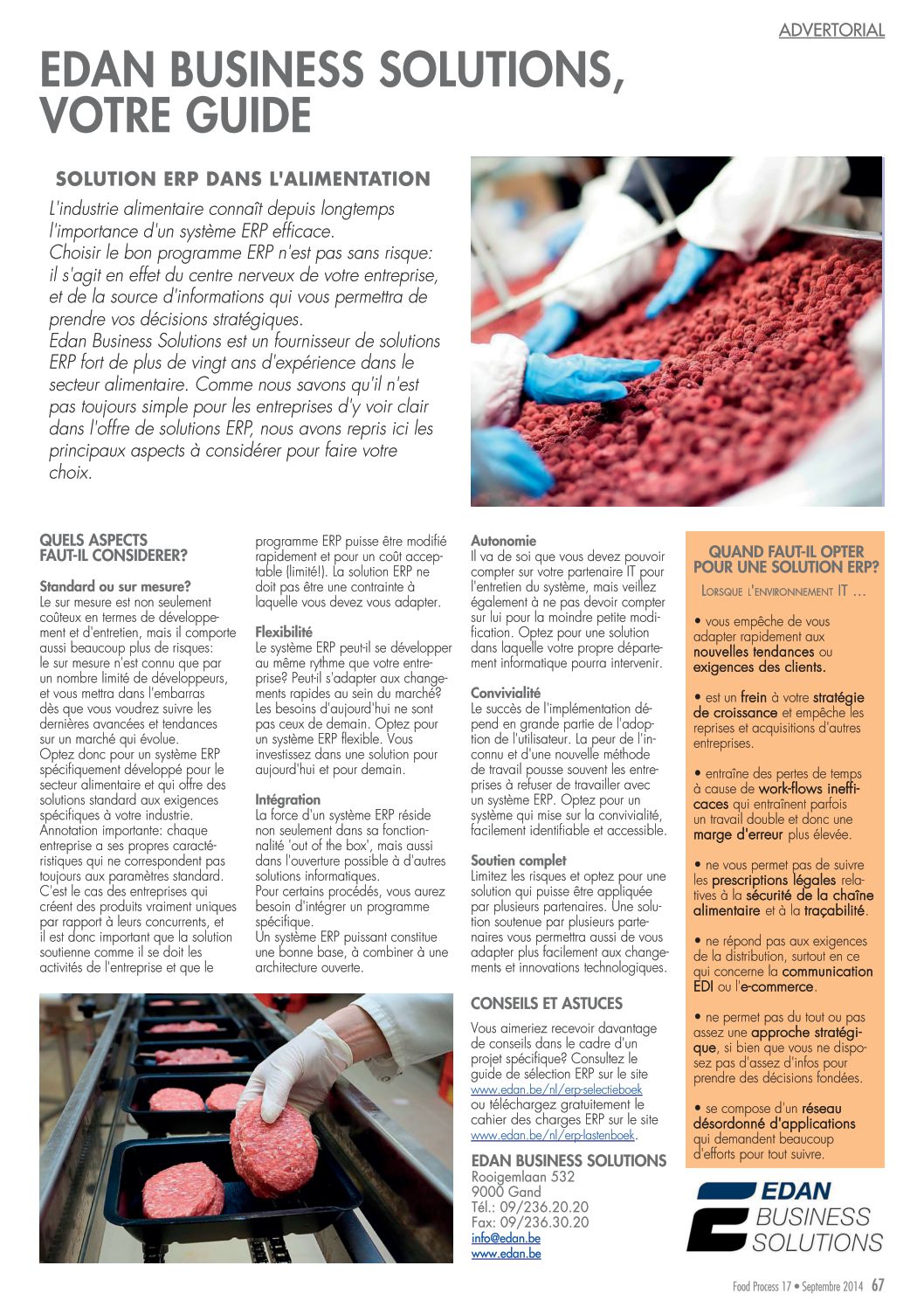 ADVERTORIAL

EDAN BUSINESS SOLUTIONS, VOTRE GUIDE

SOLUTION ERP DANS L'ALIMENTATION

L'industrie alimentaire connaît depuis longtemps l'importance d'un système ERP efficace.
Choisir le bon programme ERP n'est pas sans risque: il s'agit en effet du centre nerveux de votre entreprise, et de la source d'informations qui vous permettra de prendre vos décisions stratégiques.
Edan Business Solutions est un fournisseur de solutions ERP fort de plus de vingt ans d'expérience dans le secteur alimentaire. Comme nous savons qu'il n'est pas toujours simple pour les entreprises d'y voir clair dans l'offre de solutions ERP, nous avons repris ici les principaux aspects à considérer pour faire votre choix.

QUELS ASPECTS FAUT-IL CONSIDERER?

Standard ou sur mesure?
Le sur mesure est non seulement coûteux en termes de développement et d'entretien, mais il comporte aussi beaucoup plus de risques: le sur mesure n'est connu que par un nombre limité de développeurs, et vous mettra dans l'embarras dès que vous voudrez suivre les dernières avancées et tendances sur un marché qui évolue.
Optez donc pour un système ERP spécifiquement développé pour le secteur alimentaire et qui offre des solutions standard aux exigences spécifiques à votre industrie.
Annotation importante: chaque entreprise a ses propres caractéristiques qui ne correspondent pas toujours aux paramètres standard. C'est le cas des entreprises qui créent des produits vraiment uniques par rapport à leurs concurrents, et il est donc important que la solution soutienne comme il se doit les activités de l'entreprise et que le programme ERP puisse être modifié rapidement et pour un coût acceptable (limité!). La solution ERP ne doit pas être une contrainte à laquelle vous devez vous adapter.

Flexibilité
Le système ERP peut-il se développer au même rythme que votre entreprise? Peut-il s'adapter aux changements rapides au sein du marché? Les besoins d'aujourd'hui ne sont pas ceux de demain. Optez pour un système ERP flexible. Vous investissez dans une solution pour aujourd'hui et pour demain.

Intégration
La force d'un système ERP réside non seulement dans sa fonctionnalité 'out of the box', mais aussi dans l'ouverture possible à d'autres solutions informatiques.
Pour certains procédés, vous aurez besoin d'intégrer un programme spécifique.
Un système ERP puissant constitue une bonne base, à combiner à une architecture ouverte.

Autonomie
Il va de soi que vous devez pouvoir compter sur votre partenaire IT pour l'entretien du système, mais veillez également à ne pas devoir compter sur lui pour la moindre petite modification. Optez pour une solution dans laquelle votre propre département informatique pourra intervenir.

Convivialité
Le succès de l'implémentation dépend en grande partie de l'adoption de l'utilisateur. La peur de l'inconnu et d'une nouvelle méthode de travail pousse souvent les entreprises à refuser de travailler avec un système ERP. Optez pour un système qui mise sur la convivialité, facilement identifiable et accessible.

Soutien complet
Limitez les risques et optez pour une solution qui puisse être appliquée par plusieurs partenaires. Une solution soutenue par plusieurs partenaires vous permettra aussi de vous adapter plus facilement aux changements et innovations technologiques.

CONSEILS ET ASTUCES

Vous aimeriez recevoir davantage de conseils dans le cadre d'un projet spécifique? Consultez le guide de sélection ERP sur le site www.edan.be/nl/erp-selectieboek ou téléchargez gratuitement le cahier des charges ERP sur le site www.edan.be/nl/erp-lastenboek.

EDAN BUSINESS SOLUTIONS
Rooigemlaan 532
9000 Gand
Tél.: 09/236.20.20
Fax: 09/236.30.20
info@edan.be
www.edan.be

QUAND FAUT-IL OPTER POUR UNE SOLUTION ERP?

LORSQUE L'ENVIRONNEMENT IT ...

• vous empêche de vous adapter rapidement aux nouvelles tendances ou exigences des clients.

• est un frein à votre stratégie de croissance et empêche les reprises et acquisitions d'autres entreprises.

• entraîne des pertes de temps à cause de work-flows inefficaces qui entraînent parfois un travail double et donc une marge d'erreur plus élevée.

• ne vous permet pas de suivre les prescriptions légales relatives à la sécurité de la chaîne alimentaire et à la traçabilité.

• ne répond pas aux exigences de la distribution, surtout en ce qui concerne la communication EDI ou l'e-commerce.

• ne permet pas du tout ou pas assez une approche stratégique, si bien que vous ne disposez pas d'assez d'infos pour prendre des décisions fondées.

• se compose d'un réseau désordonné d'applications qui demandent beaucoup d'efforts pour tout suivre.

EDAN BUSINESS SOLUTIONS

Food Process 17 • Septembre 2014 67